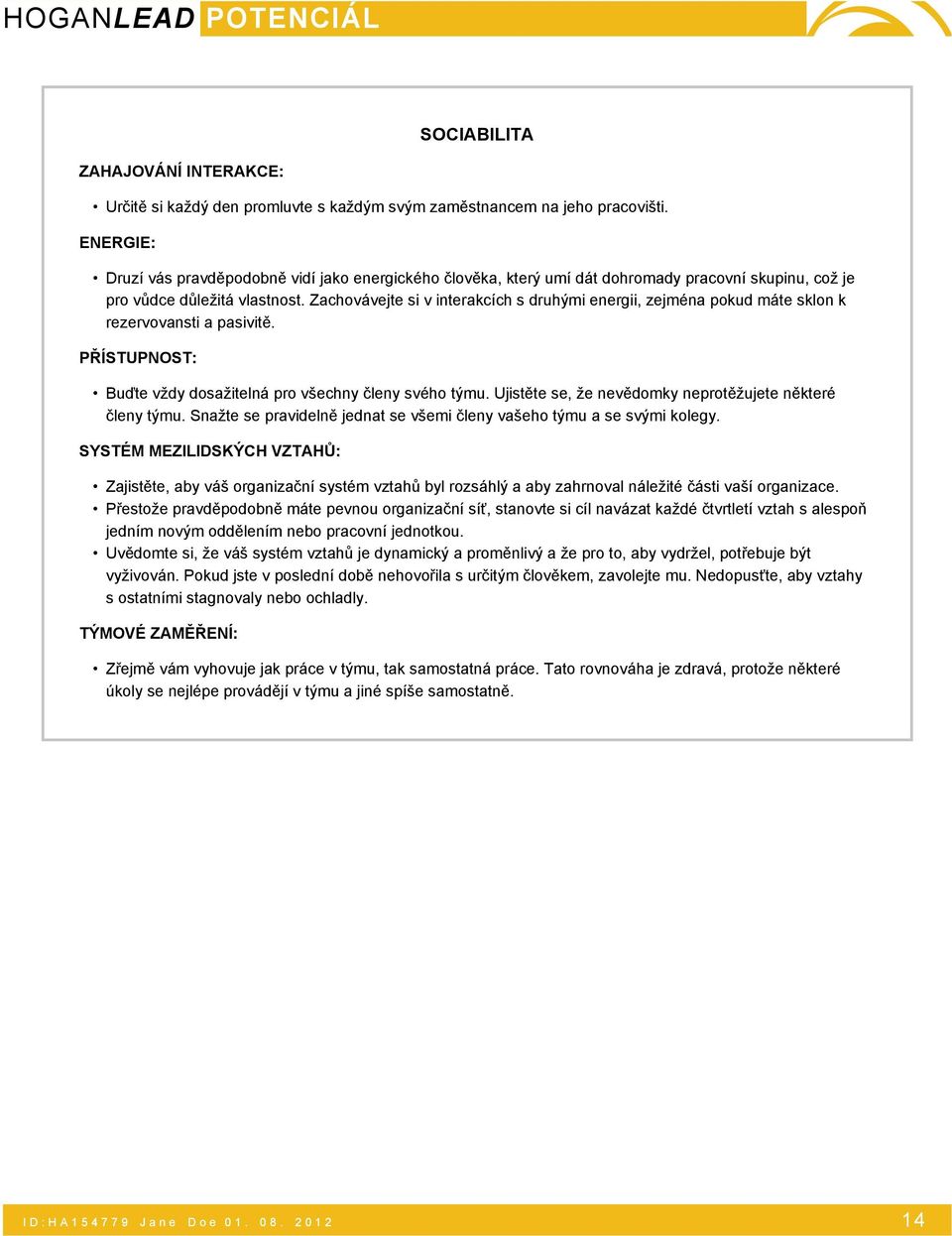 HOGANLEAD POTENCIÁL

SOCIABILITA

ZAHAJOVÁNÍ INTERAKCE:

• Určitě si každý den promluvte s každým svým zaměstnancem na jeho pracovišti.

ENERGIE:

• Druzí vás pravděpodobně vidí jako energického člověka, který umí dát dohromady pracovní skupinu, což je pro vůdce důležitá vlastnost. Zachovávejte si v interakcích s druhými energii, zejména pokud máte sklon k rezervovansti a pasivitě.

PŘÍSTUPNOST:

• Buďte vždy dosažitelná pro všechny členy svého týmu. Ujistěte se, že nevědomky neprotěžujete některé členy týmu. Snažte se pravidelně jednat se všemi členy vašeho týmu a se svými kolegy.

SYSTÉM MEZILIDSKÝCH VZTAHŮ:

• Zajistěte, aby váš organizační systém vztahů byl rozsáhlý a aby zahrnoval náležité části vaší organizace.
• Přestože pravděpodobně máte pevnou organizační síť, stanovte si cíl navázat každé čtvrtletí vztah s alespoň jedním novým oddělením nebo pracovní jednotkou.
• Uvědomte si, že váš systém vztahů je dynamický a proměnlivý a že pro to, aby vydržel, potřebuje být vyživován. Pokud jste v poslední době nehovořila s určitým člověkem, zavolejte mu. Nedopusťte, aby vztahy s ostatními stagnovaly nebo ochladly.

TÝMOVÉ ZAMĚŘENÍ:

• Zřejmě vám vyhovuje jak práce v týmu, tak samostatná práce. Tato rovnováha je zdravá, protože některé úkoly se nejlépe provádějí v týmu a jiné spíše samostatně.

ID:HA154779 Jane Doe 01. 08. 2012

14